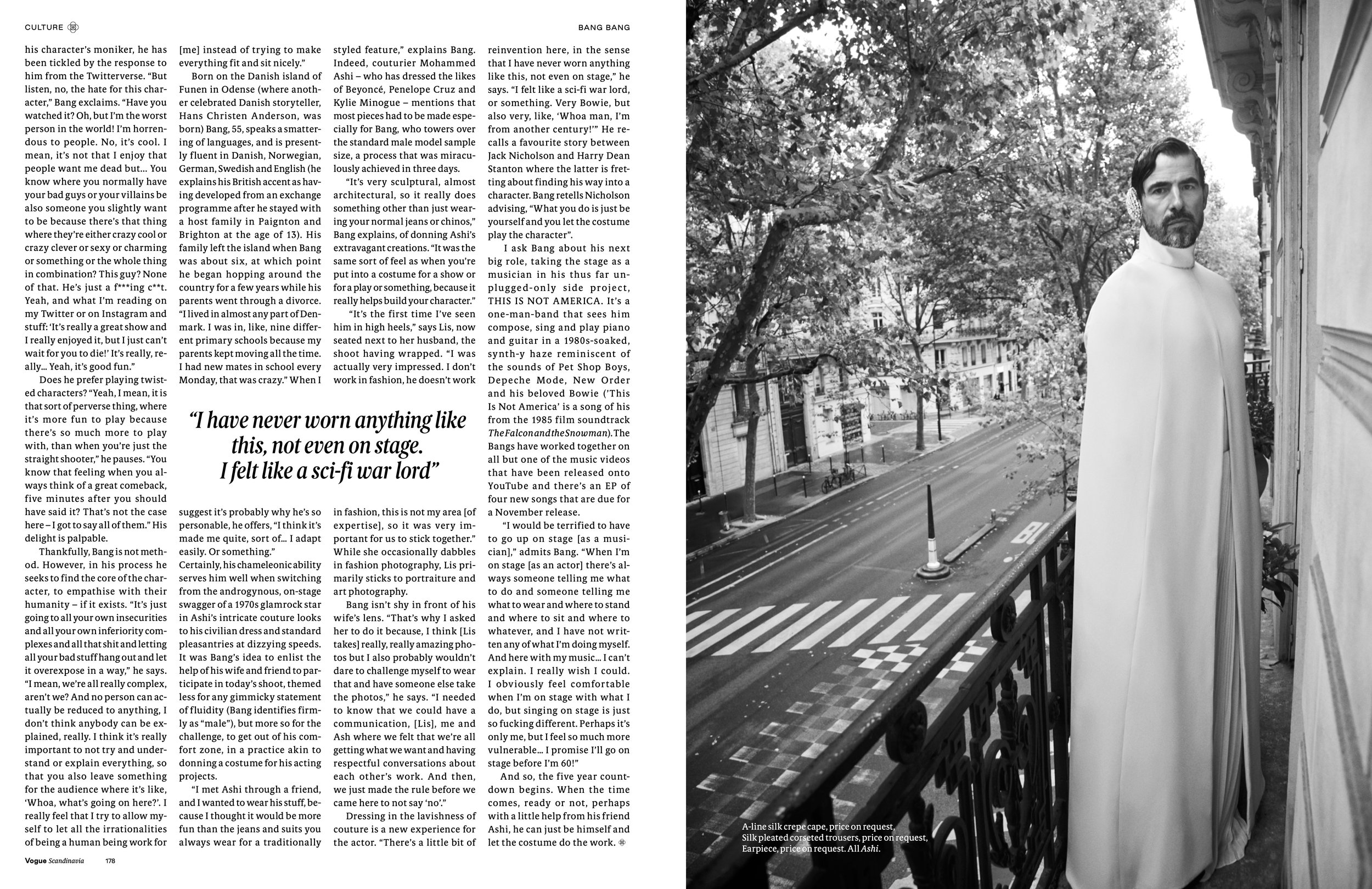 CULTURE

BANG BANG

his character's moniker, he has been tickled by the response to him from the Twitterverse. "But listen, no, the hate for this character," Bang exclaims. "Have you watched it? Oh, but I'm the worst person in the world! I'm horrendous to people. No, it's cool. I mean, it's not that I enjoy that people want me dead but... You know where you normally have your bad guys or your villains be also someone you slightly want to be because there's that thing where they're either crazy cool or crazy clever or sexy or charming or something or the whole thing in combination? This guy? None of that. He's just a f***ing c**t. Yeah, and what I'm reading on my Twitter or on Instagram and stuff: 'It's really a great show and I really enjoyed it, but I just can't wait for you to die!' It's really, really... Yeah, it's good fun."

Does he prefer playing twisted characters? "Yeah, I mean, it is that sort of perverse thing, where it's more fun to play because there's so much more to play with, than when you're just the straight shooter," he pauses. "You know that feeling when you always think of a great comeback, five minutes after you should have said it? That's not the case here – I got to say all of them." His delight is palpable.

Thankfully, Bang is not method. However, in his process he seeks to find the core of the character, to empathise with their humanity – if it exists. "It's just going to all your own insecurities and all your own inferiority complexes and all that shit and letting all your bad stuff hang out and let it overexpose in a way," he says. "I mean, we're all really complex, aren't we? And no person can actually be reduced to anything, I don't think anybody can be explained, really. I think it's really important to not try and understand or explain everything, so that you also leave something for the audience where it's like, 'Whoa, what's going on here?'. I really feel that I try to allow myself to let all the irrationalities of being a human being work for [me] instead of trying to make everything fit and sit nicely."

Born on the Danish island of Funen in Odense (where another celebrated Danish storyteller, Hans Christen Anderson, was born) Bang, 55, speaks a smattering of languages, and is presently fluent in Danish, Norwegian, German, Swedish and English (he explains his British accent as having developed from an exchange programme after he stayed with a host family in Paignton and Brighton at the age of 13). His family left the island when Bang was about six, at which point he began hopping around the country for a few years while his parents went through a divorce. "I lived in almost any part of Denmark. I was in, like, nine different primary schools because my parents kept moving all the time. I had new mates in school every Monday, that was crazy." When I suggest it's probably why he's so personable, he offers, "I think it's made me quite, sort of... I adapt easily. Or something."

Certainly, his chameleonic ability serves him well when switching from the androgynous, on-stage swagger of a 1970s glamrock star in Ashi's intricate couture looks to his civilian dress and standard pleasantries at dizzying speeds. It was Bang's idea to enlist the help of his wife and friend to participate in today's shoot, themed less for any gimmicky statement of fluidity (Bang identifies firmly as "male"), but more so for the challenge, to get out of his comfort zone, in a practice akin to donning a costume for his acting projects.

"I met Ashi through a friend, and I wanted to wear his stuff, because I thought it would be more fun than the jeans and suits you always wear for a traditionally styled feature," explains Bang. Indeed, couturier Mohammed Ashi – who has dressed the likes of Beyoncé, Penelope Cruz and Kylie Minogue – mentions that most pieces had to be made especially for Bang, who towers over the standard male model sample size, a process that was miraculously achieved in three days.

"It's very sculptural, almost architectural, so it really does something other than just wearing your normal jeans or chinos," Bang explains, of donning Ashi's extravagant creations. "It was the same sort of feel as when you're put into a costume for a show or for a play or something, because it really helps build your character."

"It's the first time I've seen him in high heels," says Lis, now seated next to her husband, the shoot having wrapped. "I was actually very impressed. I don't work in fashion, he doesn't work in fashion, this is not my area [of expertise], so it was very important for us to stick together." While she occasionally dabbles in fashion photography, Lis primarily sticks to portraiture and art photography.

Bang isn't shy in front of his wife's lens. "That's why I asked her to do it because, I think [Lis takes] really, really amazing photos but I also probably wouldn't dare to challenge myself to wear that and have someone else take the photos," he says. "I needed to know that we could have a communication, [Lis], me and Ash where we felt that we're all getting what we want and having respectful conversations about each other's work. And then, we just made the rule before we came here to not say 'no'."

Dressing in the lavishness of couture is a new experience for the actor. "There's a little bit of reinvention here, in the sense that I have never worn anything like this, not even on stage," he says. "I felt like a sci-fi war lord, or something. Very Bowie, but also very, like, 'Whoa man, I'm from another century!'" He recalls a favourite story between Jack Nicholson and Harry Dean Stanton where the latter is fretting about finding his way into a character. Bang retells Nicholson advising, "What you do is just be yourself and you let the costume play the character".

I ask Bang about his next big role, taking the stage as a musician in his thus far unplugged-only side project, THIS IS NOT AMERICA. It's a one-man-band that sees him compose, sing and play piano and guitar in a 1980s-soaked, synth-y haze reminiscent of the sounds of Pet Shop Boys, Depeche Mode, New Order and his beloved Bowie ('This Is Not America' is a song of his from the 1985 film soundtrack The Falcon and the Snowman). The Bangs have worked together on all but one of the music videos that have been released onto YouTube and there's an EP of four new songs that are due for a November release.

"I would be terrified to have to go up on stage [as a musician]," admits Bang. "When I'm on stage [as an actor] there's always someone telling me what to do and someone telling me what to wear and where to stand and where to sit and where to whatever, and I have not written any of what I'm doing myself. And here with my music... I can't explain. I really wish I could. I obviously feel comfortable when I'm on stage with what I do, but singing on stage is just so fucking different. Perhaps it's only me, but I feel so much more vulnerable... I promise I'll go on stage before I'm 60!"

And so, the five year countdown begins. When the time comes, ready or not, perhaps with a little help from his friend Ashi, he can just be himself and let the costume do the work.

"I have never worn anything like this, not even on stage. I felt like a sci-fi war lord"

Vogue Scandinavia 178

A-line silk crepe cape, price on request, Silk pleated corseted trousers, price on request, Earpiece, price on request. All Ashi.